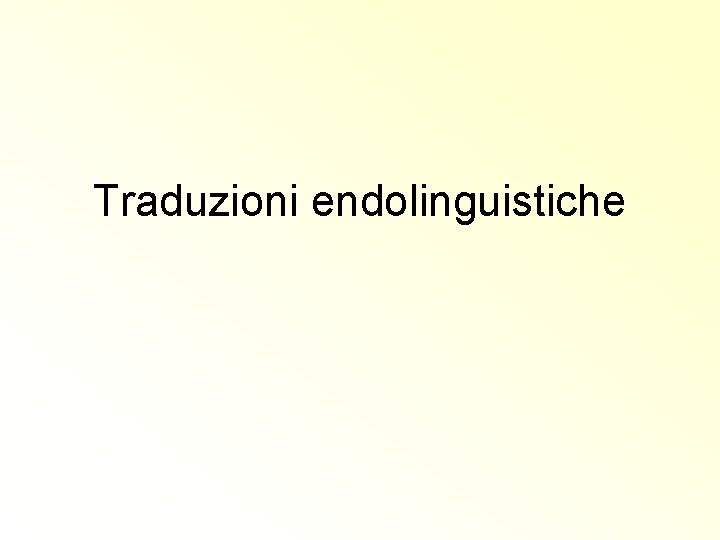 Traduzioni endolinguistiche